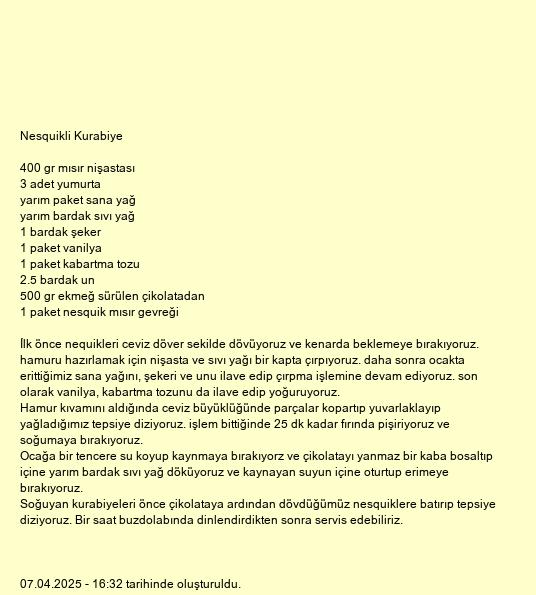 Nesquikli Kurabiye

400 gr mısır nişastası
3 adet yumurta
yarım paket sana yağ
yarım bardak sıvı yağ
1 bardak şeker
1 paket vanilya
1 paket kabartma tozu
2.5 bardak un
500 gr ekmeğ sürülen çikolatadan
1 paket nesquik mısır gevreği

İlk önce nequikleri ceviz döver sekilde dövüyoruz ve kenarda beklemeye bırakıyoruz. hamuru hazırlamak için nişasta ve sıvı yağı bir kapta çırpıyoruz. daha sonra ocakta erittiğimiz sana yağını, şekeri ve unu ilave edip çırpma işlemine devam ediyoruz. son olarak vanilya, kabartma tozunu da ilave edip yoğuruyoruz.
Hamur kıvamını aldığında ceviz büyüklüğünde parçalar kopartıp yuvarlaklayıp yağladığımız tepsiye diziyoruz. işlem bittiğinde 25 dk kadar fırında pişiriyoruz ve soğumaya bırakıyoruz.
Ocağa bir tencere su koyup kaynmaya bırakıyorz ve çikolatayı yanmaz bir kaba bosaltıp içine yarım bardak sıvı yağ döküyoruz ve kaynayan suyun içine oturtup erimeye bırakıyoruz.
Soğuyan kurabiyeleri önce çikolataya ardından dövdüğümüz nesquiklere batırıp tepsiye diziyoruz. Bir saat buzdolabında dinlendirdikten sonra servis edebiliriz.

07.04.2025 - 16:32 tarihinde oluşturuldu.